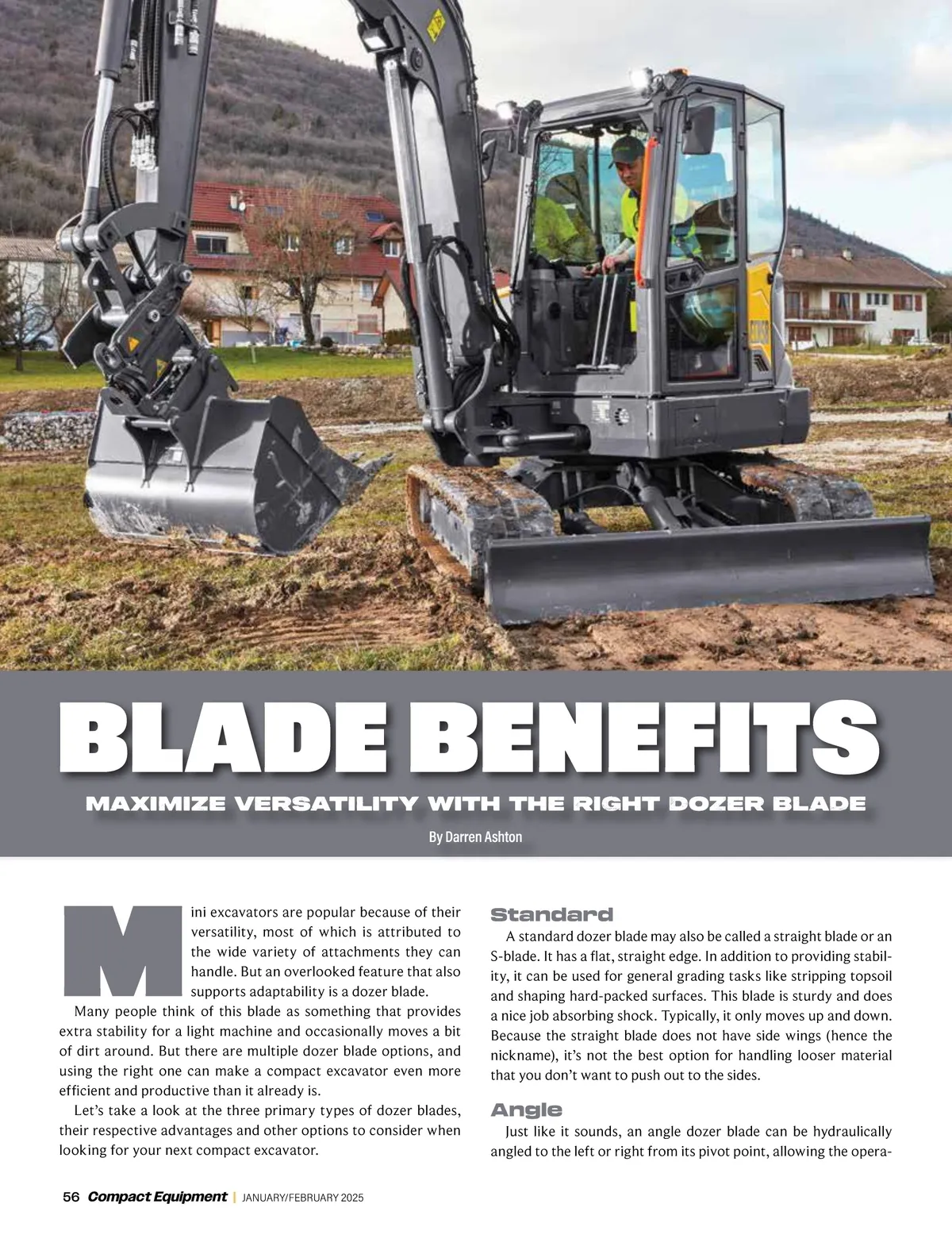 BLADE BENEFITS

MAXIMIZE VERSATILITY WITH THE RIGHT DOZER BLADE

By Darren Ashton

Mini excavators are popular because of their versatility, most of which is attributed to the wide variety of attachments they can handle. But an overlooked feature that also supports adaptability is a dozer blade.

Many people think of this blade as something that provides extra stability for a light machine and occasionally moves a bit of dirt around. But there are multiple dozer blade options, and using the right one can make a compact excavator even more efficient and productive than it already is.

Let's take a look at the three primary types of dozer blades, their respective advantages and other options to consider when looking for your next compact excavator.

Standard

A standard dozer blade may also be called a straight blade or an S-blade. It has a flat, straight edge. In addition to providing stability, it can be used for general grading tasks like stripping topsoil and shaping hard-packed surfaces. This blade is sturdy and does a nice job absorbing shock. Typically, it only moves up and down. Because the straight blade does not have side wings (hence the nickname), it's not the best option for handling looser material that you don't want to push out to the sides.

Angle

Just like it sounds, an angle dozer blade can be hydraulically angled to the left or right from its pivot point, allowing the opera-

56 Compact Equipment | JANUARY/FEBRUARY 2025